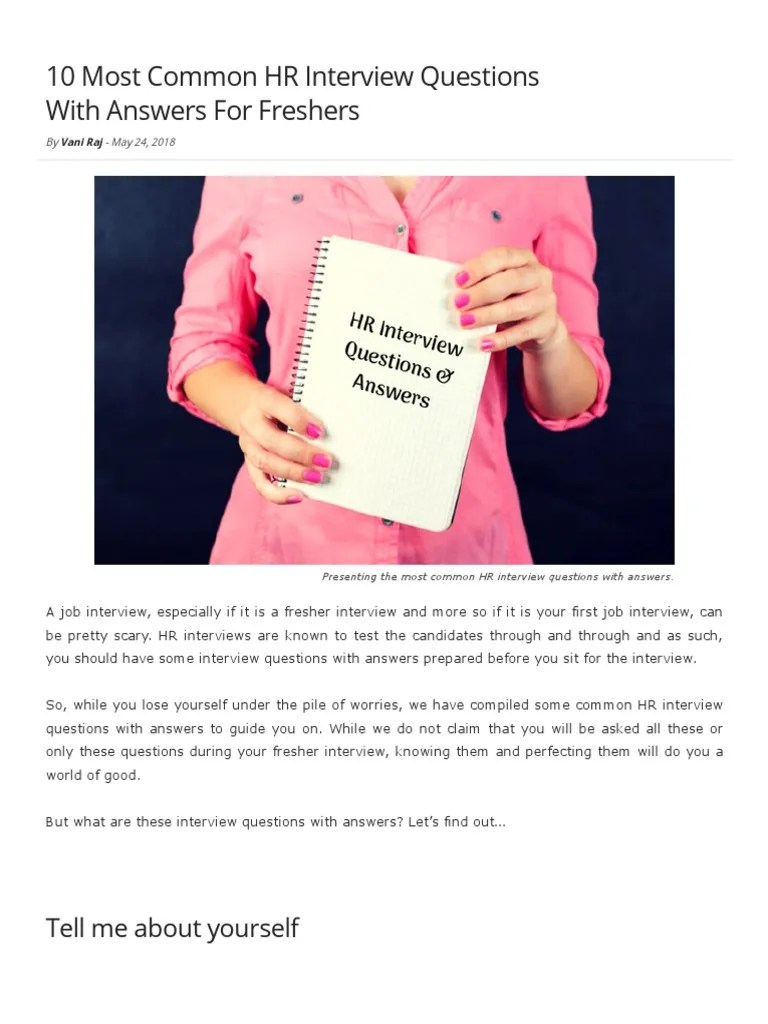 10 Most Common HR Interview Questions With Answers For Freshers

By Vani Raj - May 24, 2018

HR Interview Questions & Answers

Presenting the most common HR interview questions with answers.

A job interview, especially if it is a fresher interview and more so if it is your first job interview, can be pretty scary. HR interviews are known to test the candidates through and through and as such, you should have some interview questions with answers prepared before you sit for the interview.

So, while you lose yourself under the pile of worries, we have compiled some common HR interview questions with answers to guide you on. While we do not claim that you will be asked all these or only these questions during your fresher interview, knowing them and perfecting them will do you a world of good.

But what are these interview questions with answers? Let's find out...

Tell me about yourself